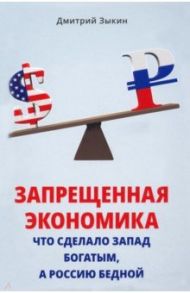 Дмитрий Зыкин

ЗАПРЕЩЕННАЯ ЭКОНОМИКА

ЧТО СДЕЛАЛО ЗАПАД БОГАТЫМ, А РОССИЮ БЕДНОЙ